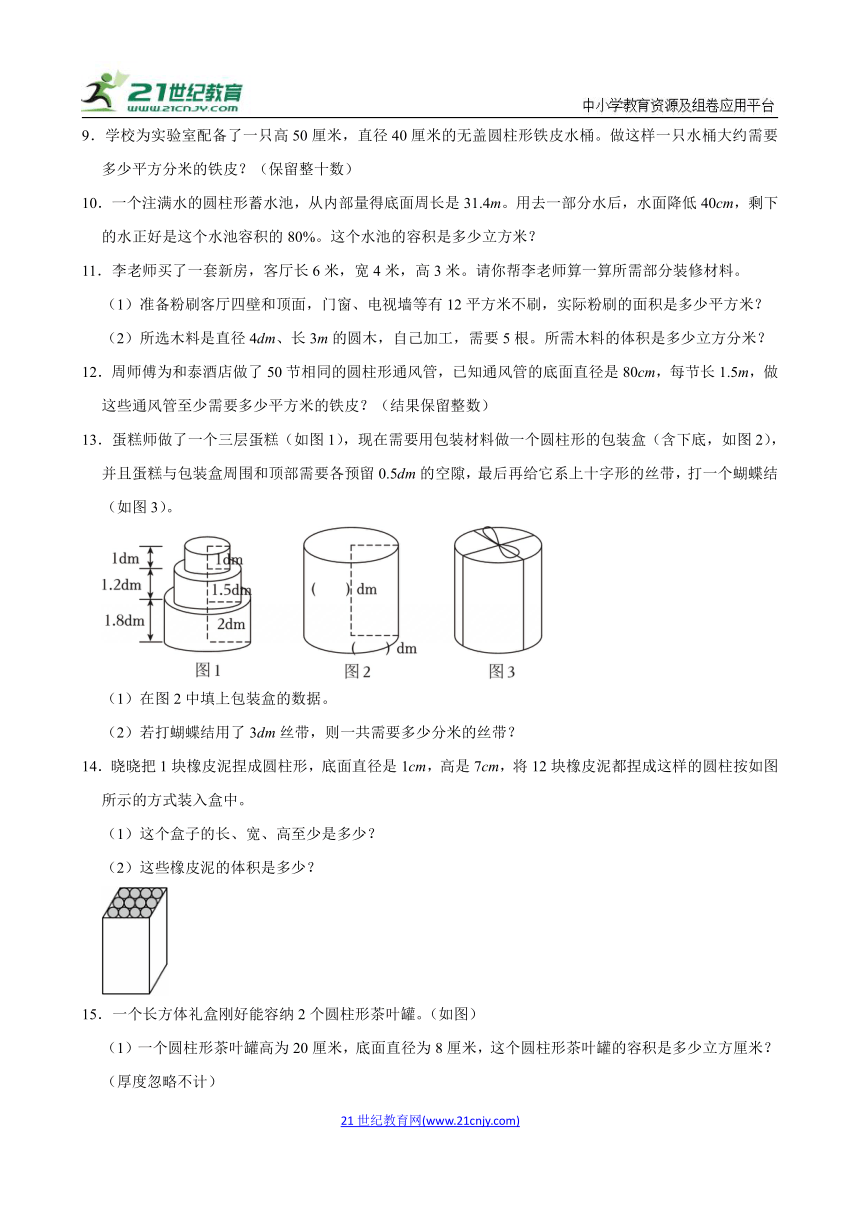 21世纪教育 www.21cnjy.com

中小学教育资源及组卷应用平台

9．学校为实验室配备了一只高 50 厘米，直径 40 厘米的无盖圆柱形铁皮水桶。做这样一只水桶大约需要多少平方分米的铁皮？（保留整十数）

10．一个注满水的圆柱形蓄水池，从内部量得底面周长是 31.4$m$。用去一部分水后，水面降低 40$cm$，剩下的水正好是这个水池容积的 80%。这个水池的容积是多少立方米？

11．李老师买了一套新房，客厅长 6 米，宽 4 米，高 3 米。请你帮李老师算一算所需部分装修材料。

（1）准备粉刷客厅四壁和顶面，门窗、电视墙等有 12 平方米不刷，实际粉刷的面积是多少平方米？

（2）所选木料是直径 4$dm$、长 3$m$ 的圆木，自己加工，需要 5 根。所需木料的体积是多少立方分米？

12．周师傅为和泰酒店做了 50 节相同的圆柱形通风管，已知通风管的底面直径是 80$cm$，每节长 1.5$m$，做这些通风管至少需要多少平方米的铁皮？（结果保留整数）

13．蛋糕师做了一个三层蛋糕（如图 1），现在需要用包装材料做一个圆柱形的包装盒（含下底，如图 2），并且蛋糕与包装盒周围和顶部需要各预留 0.5$dm$ 的空隙，最后再给它系上十字形的丝带，打一个蝴蝶结（如图 3）。

1dm
1.2dm
1.8dm
1dm
1.5dm
2dm
图 1

(　　) dm
(　　) dm
图 2

图 3

（1）在图 2 中填上包装盒的数据。

（2）若打蝴蝶结用了 3$dm$ 丝带，则一共需要多少分米的丝带？

14．晓晓把 1 块橡皮泥捏成圆柱形，底面直径是 1$cm$，高是 7$cm$，将 12 块橡皮泥都捏成这样的圆柱按如图所示的方式装入盒中。

（1）这个盒子的长、宽、高至少是多少？

（2）这些橡皮泥的体积是多少？

15．一个长方体礼盒刚好能容纳 2 个圆柱形茶叶罐。（如图）

（1）一个圆柱形茶叶罐高为 20 厘米，底面直径为 8 厘米，这个圆柱形茶叶罐的容积是多少立方厘米？（厚度忽略不计）

21 世纪教育网(www.21cnjy.com)